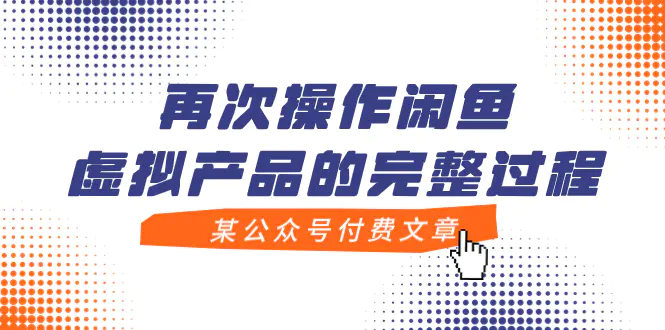 再次操作闲鱼
虚拟产品的完整过程

某公众号付费文章